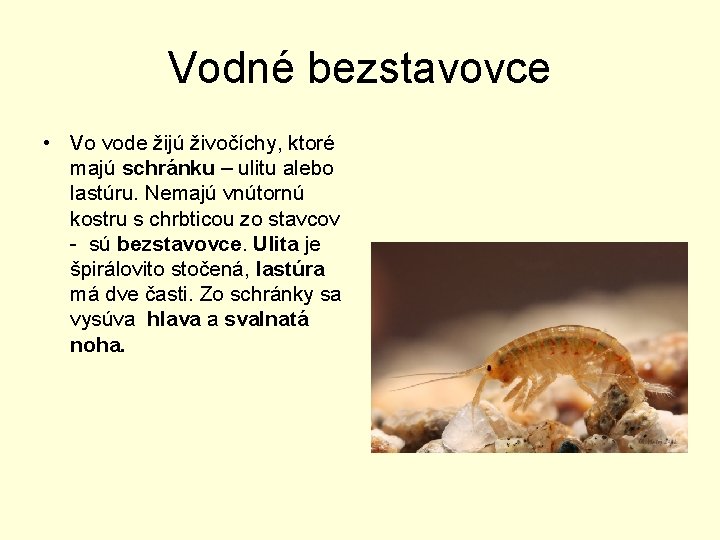 Vodné bezstavovce

• Vo vode žijú živočíchy, ktoré majú schránku – ulitu alebo lastúru. Nemajú vnútornú kostru s chrbticou zo stavcov - sú bezstavovce. Ulita je špirálovito stočená, lastúra má dve časti. Zo schránky sa vysúva hlava a svalnatá noha.